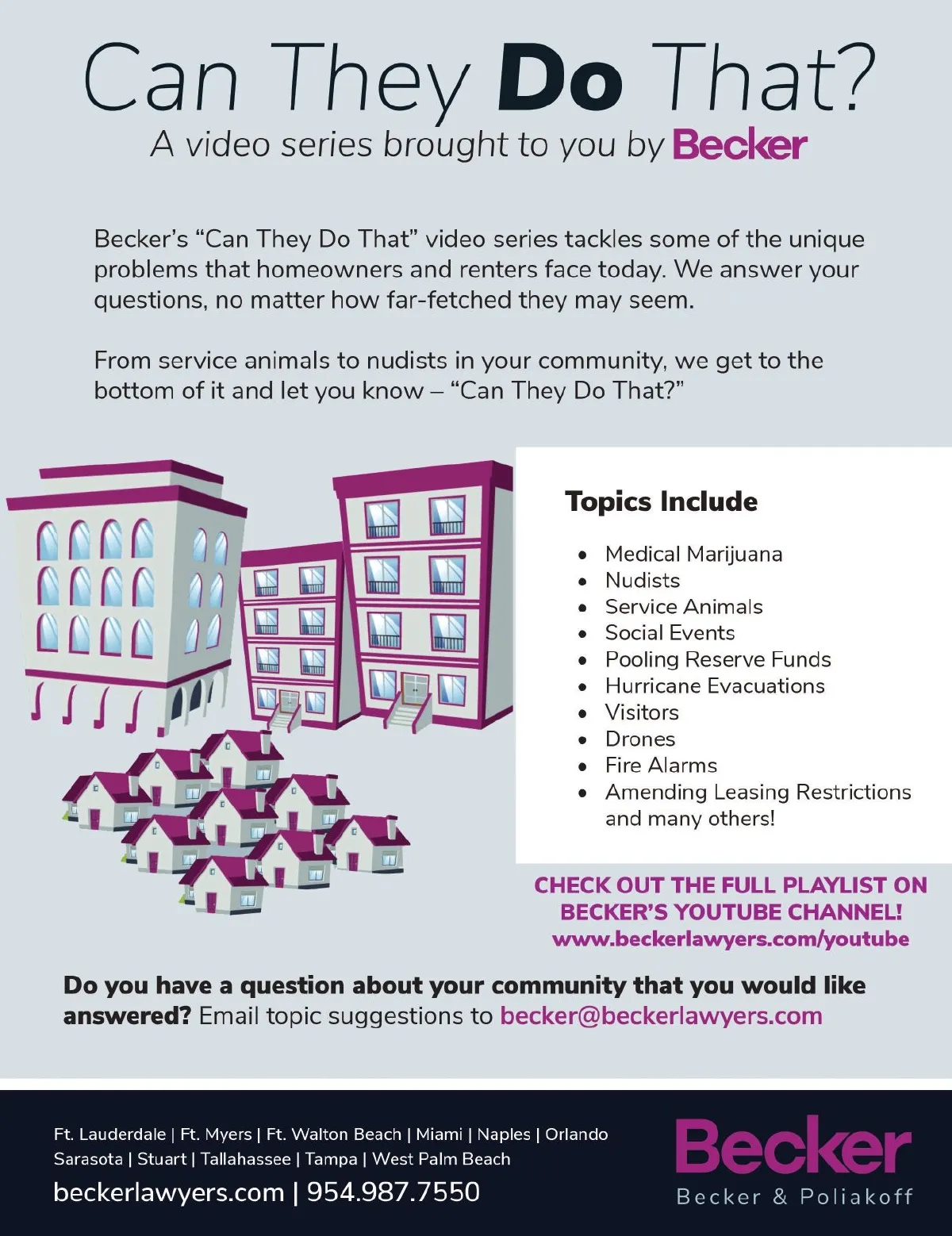 Can They Do That?
A video series brought to you by Becker

Becker's "Can They Do That" video series tackles some of the unique problems that homeowners and renters face today. We answer your questions, no matter how far-fetched they may seem.

From service animals to nudists in your community, we get to the bottom of it and let you know – "Can They Do That?"

Topics Include

• Medical Marijuana
• Nudists
• Service Animals
• Social Events
• Pooling Reserve Funds
• Hurricane Evacuations
• Visitors
• Drones
• Fire Alarms
• Amending Leasing Restrictions and many others!

CHECK OUT THE FULL PLAYLIST ON BECKER'S YOUTUBE CHANNEL!
www.beckerlawyers.com/youtube

Do you have a question about your community that you would like answered? Email topic suggestions to becker@beckerlawyers.com

Ft. Lauderdale | Ft. Myers | Ft. Walton Beach | Miami | Naples | Orlando
Sarasota | Stuart | Tallahassee | Tampa | West Palm Beach
beckerlawyers.com | 954.987.7550

Becker
Becker & Poliakoff